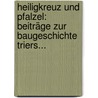 heiligkreuz und pfalzel: beiträge zur baugeschichte triers...